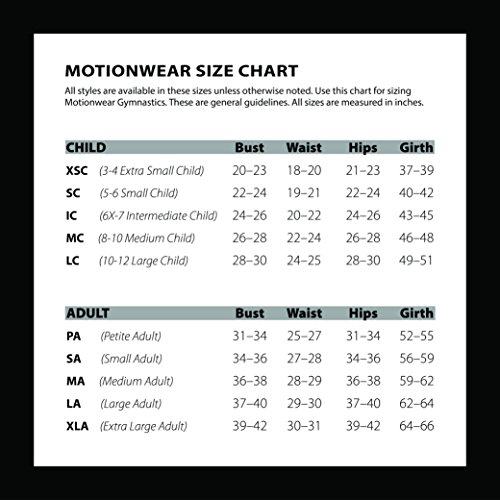 MOTIONWEAR SIZE CHART

All styles are available in these sizes unless otherwise noted. Use this chart for sizing Motionwear Gymnastics. These are general guidelines. All sizes are measured in inches.

| CHILD | | Bust | Waist | Hips | Girth |
|---|---|---|---|---|---|
| XSC | (3-4 Extra Small Child) | 20–23 | 18–20 | 21–23 | 37–39 |
| SC | (5-6 Small Child) | 22–24 | 19–21 | 22–24 | 40–42 |
| IC | (6X-7 Intermediate Child) | 24–26 | 20–22 | 24–26 | 43–45 |
| MC | (8-10 Medium Child) | 26–28 | 22–24 | 26–28 | 46–48 |
| LC | (10-12 Large Child) | 28–30 | 24–25 | 28–30 | 49–51 |

| ADULT | | Bust | Waist | Hips | Girth |
|---|---|---|---|---|---|
| PA | (Petite Adult) | 31–34 | 25–27 | 31–34 | 52–55 |
| SA | (Small Adult) | 34–36 | 27–28 | 34–36 | 56–59 |
| MA | (Medium Adult) | 36–38 | 28–29 | 36–38 | 59–62 |
| LA | (Large Adult) | 37–40 | 29–30 | 37–40 | 62–64 |
| XLA | (Extra Large Adult) | 39–42 | 30–31 | 39–42 | 64–66 |